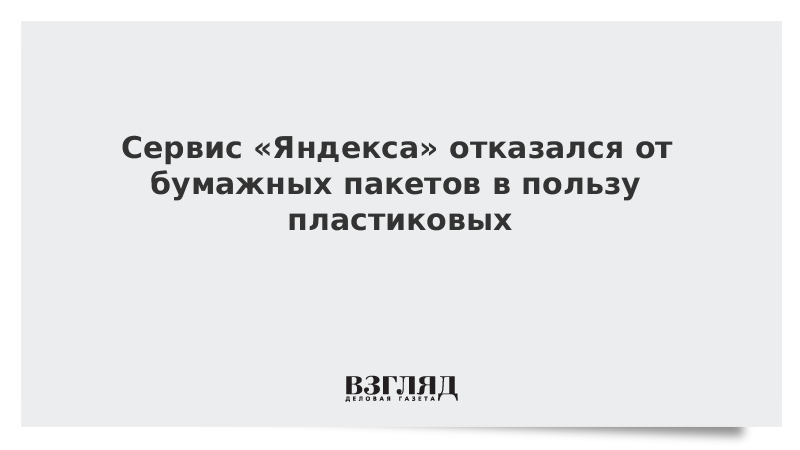 Сервис «Яндекса» отказался от бумажных пакетов в пользу пластиковых

ВЗГЛЯД
ДЕЛОВАЯ ГАЗЕТА